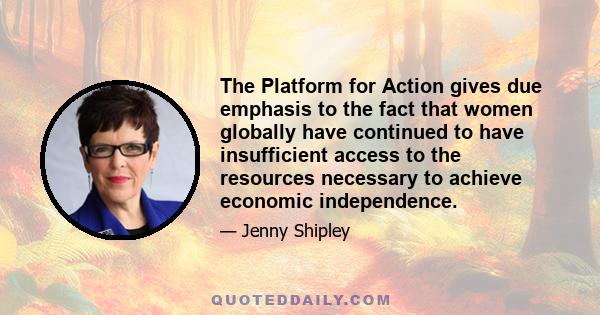 The Platform for Action gives due emphasis to the fact that women globally have continued to have insufficient access to the resources necessary to achieve economic independence.

— Jenny Shipley

QUOTEDDAILY.COM